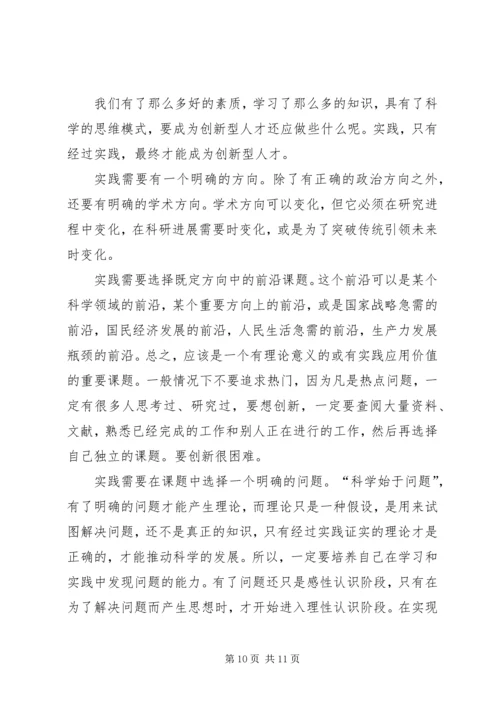 我们有了那么多好的素质，学习了那么多的知识，具有了科学的思维模式，要成为创新型人才还应做些什么呢。实践，只有经过实践，最终才能成为创新型人才。

实践需要有一个明确的方向。除了有正确的政治方向之外，还要有明确的学术方向。学术方向可以变化，但它必须在研究进程中变化，在科研进展需要时变化，或是为了突破传统引领未来时变化。

实践需要选择既定方向中的前沿课题。这个前沿可以是某个科学领域的前沿，某个重要方向上的前沿，或是国家战略急需的前沿，国民经济发展的前沿，人民生活急需的前沿，生产力发展瓶颈的前沿。总之，应该是一个有理论意义的或有实践应用价值的重要课题。一般情况下不要追求热门，因为凡是热点问题，一定有很多人思考过、研究过，要想创新，一定要查阅大量资料、文献，熟悉已经完成的工作和别人正在进行的工作，然后再选择自己独立的课题。要创新很困难。

实践需要在课题中选择一个明确的问题。“科学始于问题”，有了明确的问题才能产生理论，而理论只是一种假设，是用来试图解决问题，还不是真正的知识，只有经过实践证实的理论才是正确的，才能推动科学的发展。所以，一定要培养自己在学习和实践中发现问题的能力。有了问题还只是感性认识阶段，只有在为了解决问题而产生思想时，才开始进入理性认识阶段。在实现

第 10 页 共 11 页